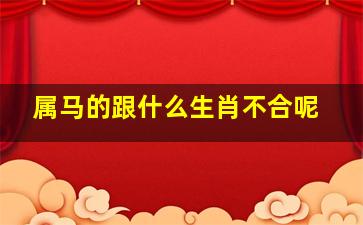 属马的跟什么生肖不合呢